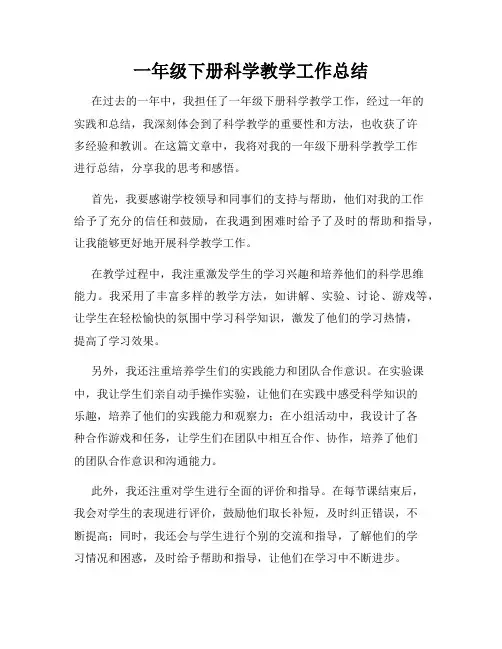 一年级下册科学教学工作总结

在过去的一年中，我担任了一年级下册科学教学工作，经过一年的实践和总结，我深刻体会到了科学教学的重要性和方法，也收获了许多经验和教训。在这篇文章中，我将对我的一年级下册科学教学工作进行总结，分享我的思考和感悟。

首先，我要感谢学校领导和同事们的支持与帮助，他们对我的工作给予了充分的信任和鼓励，在我遇到困难时给予了及时的帮助和指导，让我能够更好地开展科学教学工作。

在教学过程中，我注重激发学生的学习兴趣和培养他们的科学思维能力。我采用了丰富多样的教学方法，如讲解、实验、讨论、游戏等，让学生在轻松愉快的氛围中学习科学知识，激发了他们的学习热情，提高了学习效果。

另外，我还注重培养学生们的实践能力和团队合作意识。在实验课中，我让学生们亲自动手操作实验，让他们在实践中感受科学知识的乐趣，培养了他们的实践能力和观察力；在小组活动中，我设计了各种合作游戏和任务，让学生们在团队中相互合作、协作，培养了他们的团队合作意识和沟通能力。

此外，我还注重对学生进行全面的评价和指导。在每节课结束后，我会对学生的表现进行评价，鼓励他们取长补短，及时纠正错误，不断提高；同时，我还会与学生进行个别的交流和指导，了解他们的学习情况和困惑，及时给予帮助和指导，让他们在学习中不断进步。